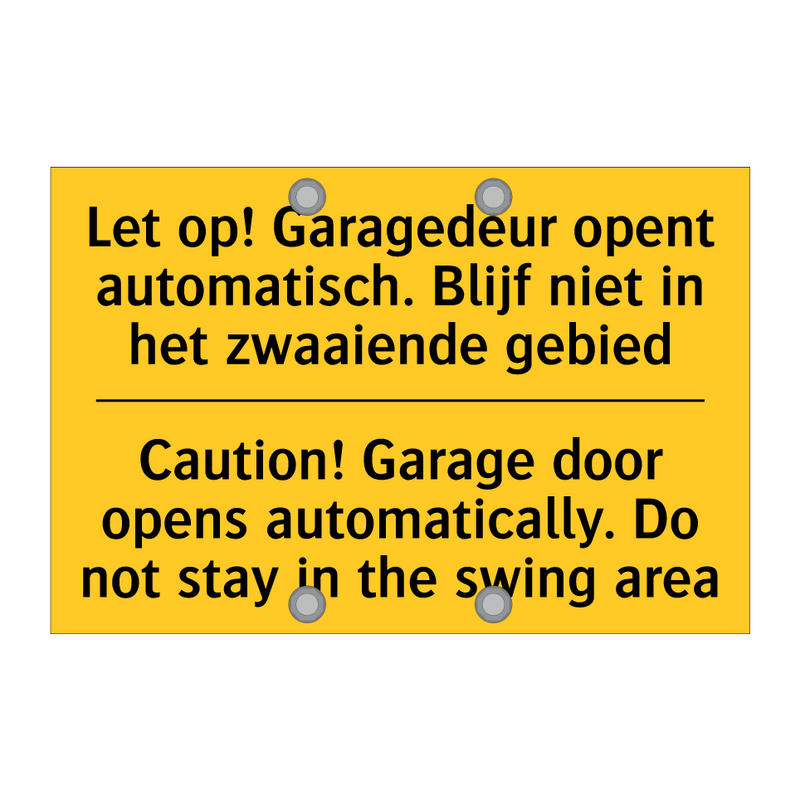 Let op! Garagedeur opent automatisch. Blijf niet in het zwaaiende gebied

Caution! Garage door opens automatically. Do not stay in the swing area